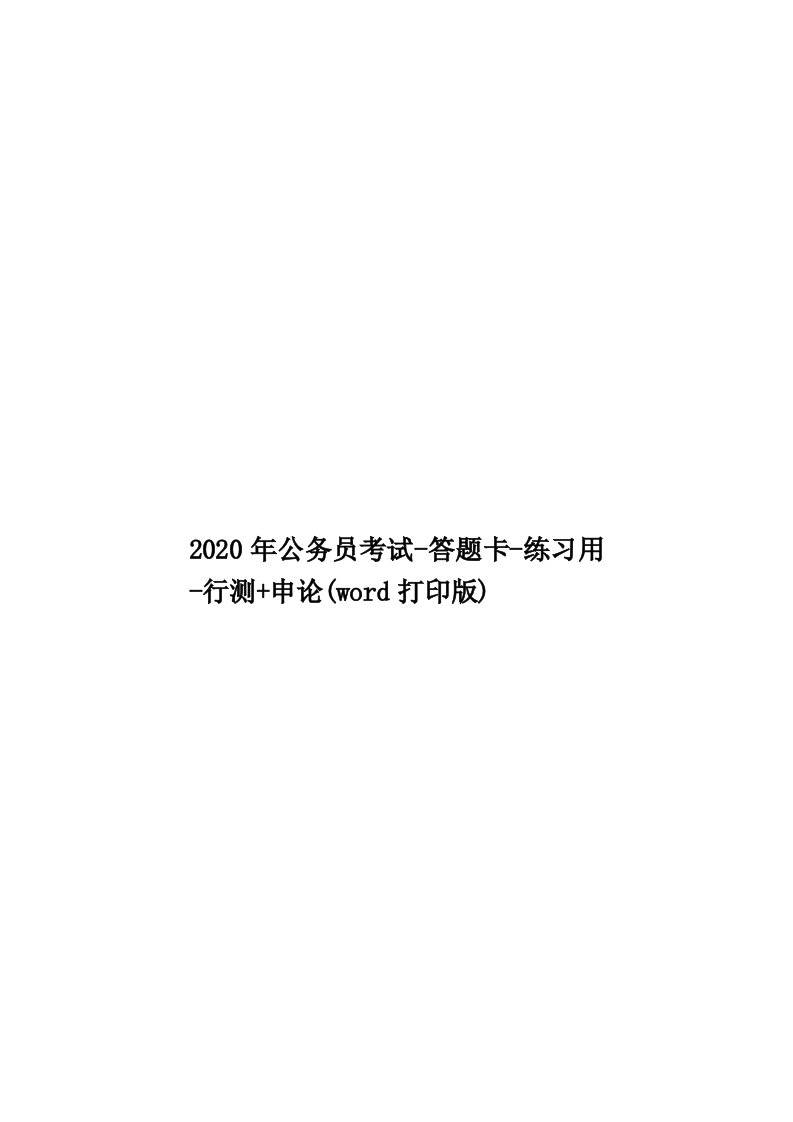 2020年公务员考试-答题卡-练习用-行测+申论(word打印版)